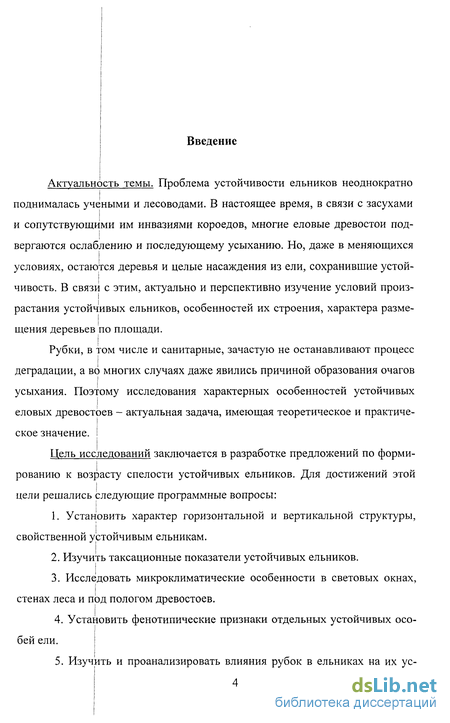 Введение

Актуальность темы. Проблема устойчивости ельников неоднократно поднималась учеными и лесоводами. В настоящее время, в связи с засухами и сопутствующими им инвазиями короедов, многие еловые древостои подвергаются ослаблению и последующему усыханию. Но, даже в меняющихся условиях, остаются деревья и целые насаждения из ели, сохранившие устойчивость. В связи с этим, актуально и перспективно изучение условий произрастания устойчивых ельников, особенностей их строения, характера размещения деревьев по площади.

Рубки, в том числе и санитарные, зачастую не останавливают процесс деградации, а во многих случаях даже явились причиной образования очагов усыхания. Поэтому исследования характерных особенностей устойчивых еловых древостоев – актуальная задача, имеющая теоретическое и практическое значение.

Цель исследований заключается в разработке предложений по формированию к возрасту спелости устойчивых ельников. Для достижений этой цели решались следующие программные вопросы:

1. Установить характер горизонтальной и вертикальной структуры, свойственной устойчивым ельникам.

2. Изучить таксационные показатели устойчивых ельников.

3. Исследовать микроклиматические особенности в световых окнах, стенах леса и под пологом древостоев.

4. Установить фенотипические признаки отдельных устойчивых особей ели.

5. Изучить и проанализировать влияния рубок в ельниках на их ус-

4

dsLib.net
библиотека диссертаций